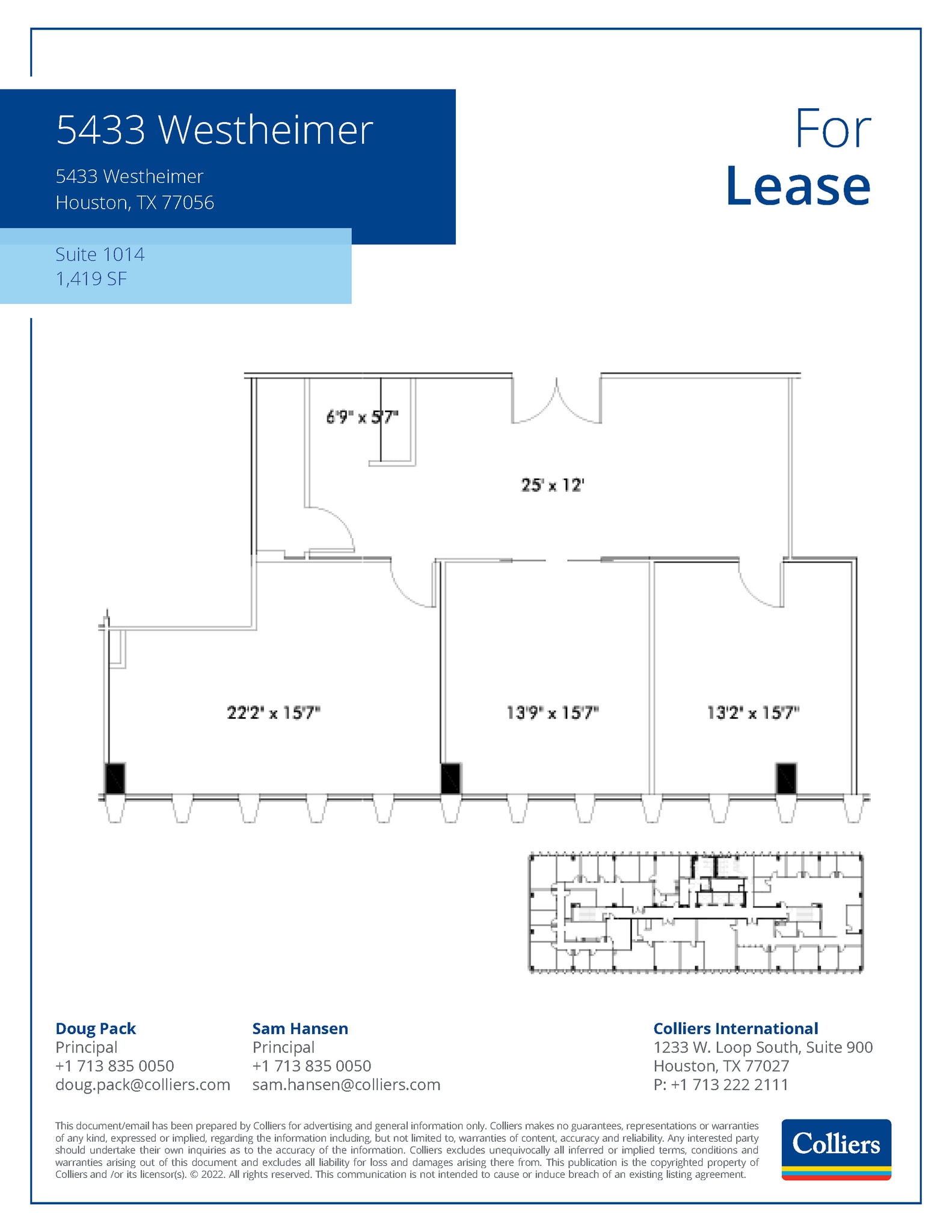 5433 Westheimer

5433 Westheimer
Houston, TX 77056

Suite 1014
1,419 SF

For
Lease

6'9" x 5'7"

25' x 12'

22'2" x 15'7"

13'9" x 15'7"

13'2" x 15'7"

Doug Pack
Principal
+1 713 835 0050
doug.pack@colliers.com

Sam Hansen
Principal
+1 713 835 0050
sam.hansen@colliers.com

Colliers International
1233 W. Loop South, Suite 900
Houston, TX 77027
P: +1 713 222 2111

This document/email has been prepared by Colliers for advertising and general information only. Colliers makes no guarantees, representations or warranties of any kind, expressed or implied, regarding the information including, but not limited to, warranties of content, accuracy and reliability. Any interested party should undertake their own inquiries as to the accuracy of the information. Colliers excludes unequivocally all inferred or implied terms, conditions and warranties arising out of this document and excludes all liability for loss and damages arising there from. This publication is the copyrighted property of Colliers and /or its licensor(s). © 2022. All rights reserved. This communication is not intended to cause or induce breach of an existing listing agreement.

Colliers